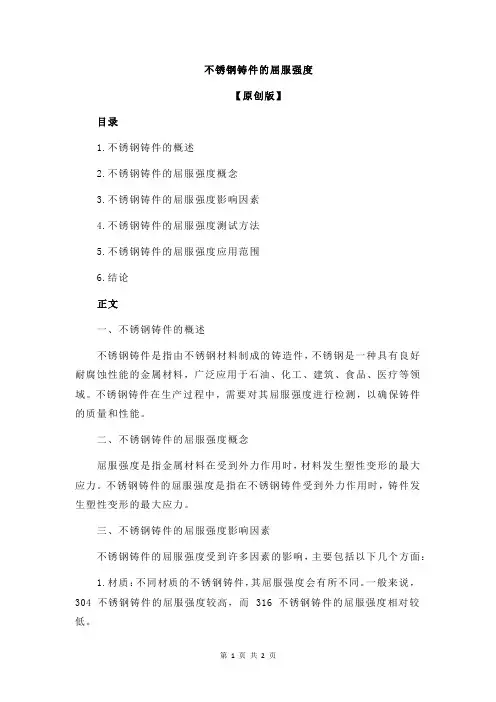 不锈钢铸件的屈服强度

【原创版】

目录

1.不锈钢铸件的概述

2.不锈钢铸件的屈服强度概念

3.不锈钢铸件的屈服强度影响因素

4.不锈钢铸件的屈服强度测试方法

5.不锈钢铸件的屈服强度应用范围

6.结论

正文

一、不锈钢铸件的概述

不锈钢铸件是指由不锈钢材料制成的铸造件，不锈钢是一种具有良好耐腐蚀性能的金属材料，广泛应用于石油、化工、建筑、食品、医疗等领域。不锈钢铸件在生产过程中，需要对其屈服强度进行检测，以确保铸件的质量和性能。

二、不锈钢铸件的屈服强度概念

屈服强度是指金属材料在受到外力作用时，材料发生塑性变形的最大应力。不锈钢铸件的屈服强度是指在不锈钢铸件受到外力作用时，铸件发生塑性变形的最大应力。

三、不锈钢铸件的屈服强度影响因素

不锈钢铸件的屈服强度受到许多因素的影响，主要包括以下几个方面：

1.材质：不同材质的不锈钢铸件，其屈服强度会有所不同。一般来说，304 不锈钢铸件的屈服强度较高，而 316 不锈钢铸件的屈服强度相对较低。

第 1 页 共 2 页